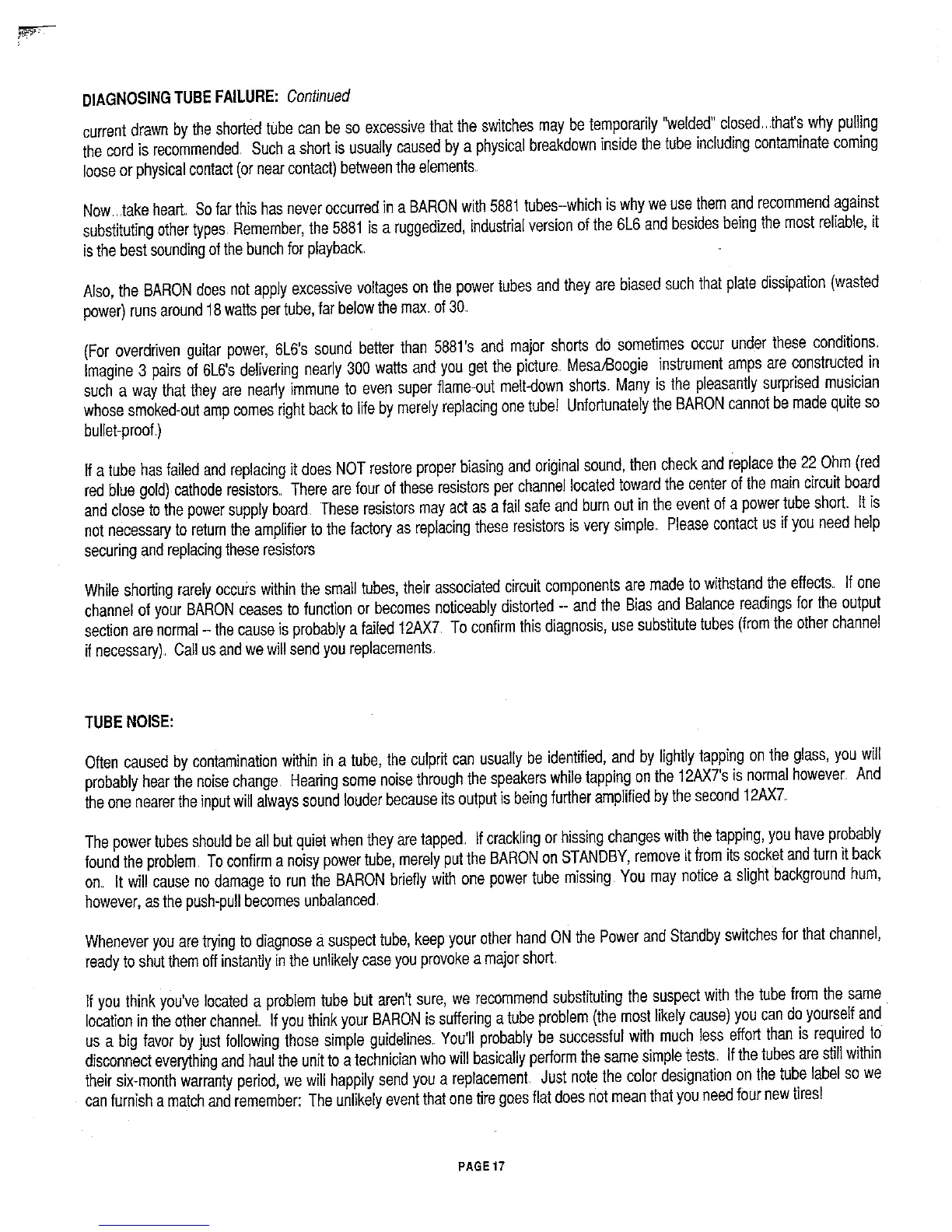 DIAGNOSING TUBE FAILURE: Continued

current drawn by the shorted tube can be so excessive that the switches may be temporarily "welded" closed...that's why pulling the cord is recommended. Such a short is usually caused by a physical breakdown inside the tube including contaminate coming loose or physical contact (or near contact) between the elements.

Now...take heart. So far this has never occurred in a BARON with 5881 tubes--which is why we use them and recommend against substituting other types. Remember, the 5881 is a ruggedized, industrial version of the 6L6 and besides being the most reliable, it is the best sounding of the bunch for playback.

Also, the BARON does not apply excessive voltages on the power tubes and they are biased such that plate dissipation (wasted power) runs around 18 watts per tube, far below the max. of 30.

(For overdriven guitar power, 6L6's sound better than 5881's and major shorts do sometimes occur under these conditions. Imagine 3 pairs of 6L6's delivering nearly 300 watts and you get the picture. Mesa/Boogie instrument amps are constructed in such a way that they are nearly immune to even super flame-out melt-down shorts. Many is the pleasantly surprised musician whose smoked-out amp comes right back to life by merely replacing one tube! Unfortunately the BARON cannot be made quite so bullet-proof.)

If a tube has failed and replacing it does NOT restore proper biasing and original sound, then check and replace the 22 Ohm (red red blue gold) cathode resistors. There are four of these resistors per channel located toward the center of the main circuit board and close to the power supply board. These resistors may act as a fail safe and burn out in the event of a power tube short. It is not necessary to return the amplifier to the factory as replacing these resistors is very simple. Please contact us if you need help securing and replacing these resistors

While shorting rarely occurs within the small tubes, their associated circuit components are made to withstand the effects. If one channel of your BARON ceases to function or becomes noticeably distorted -- and the Bias and Balance readings for the output section are normal -- the cause is probably a failed 12AX7. To confirm this diagnosis, use substitute tubes (from the other channel if necessary). Call us and we will send you replacements.

TUBE NOISE:

Often caused by contamination within in a tube, the culprit can usually be identified, and by lightly tapping on the glass, you will probably hear the noise change. Hearing some noise through the speakers while tapping on the 12AX7's is normal however. And the one nearer the input will always sound louder because its output is being further amplified by the second 12AX7.

The power tubes should be all but quiet when they are tapped. If crackling or hissing changes with the tapping, you have probably found the problem. To confirm a noisy power tube, merely put the BARON on STANDBY, remove it from its socket and turn it back on. It will cause no damage to run the BARON briefly with one power tube missing. You may notice a slight background hum, however, as the push-pull becomes unbalanced.

Whenever you are trying to diagnose a suspect tube, keep your other hand ON the Power and Standby switches for that channel, ready to shut them off instantly in the unlikely case you provoke a major short.

If you think you've located a problem tube but aren't sure, we recommend substituting the suspect with the tube from the same location in the other channel. If you think your BARON is suffering a tube problem (the most likely cause) you can do yourself and us a big favor by just following those simple guidelines. You'll probably be successful with much less effort than is required to disconnect everything and haul the unit to a technician who will basically perform the same simple tests. If the tubes are still within their six-month warranty period, we will happily send you a replacement. Just note the color designation on the tube label so we can furnish a match and remember: The unlikely event that one tire goes flat does not mean that you need four new tires!

PAGE 17